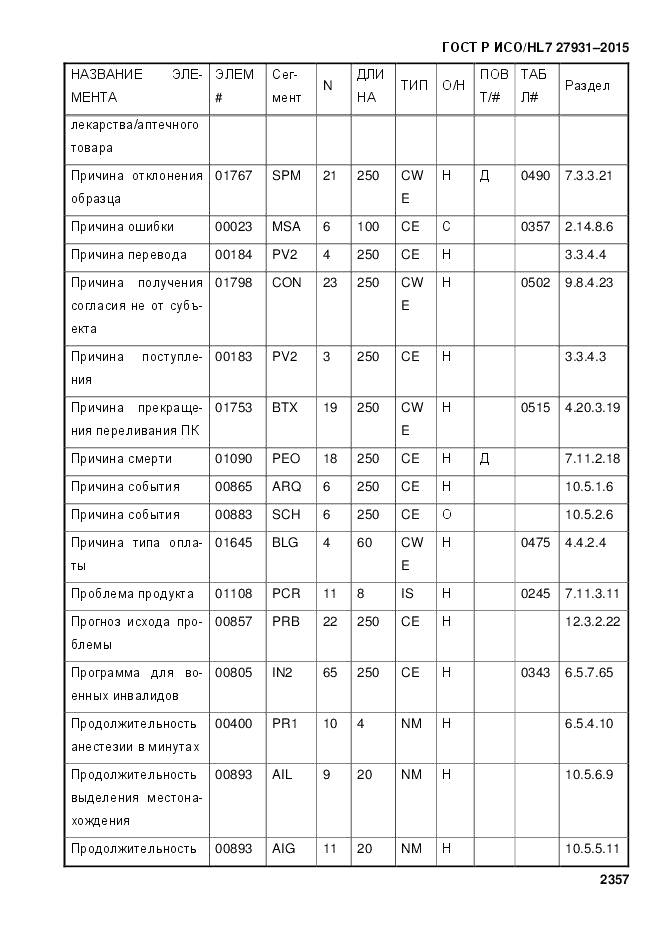 ГОСТ Р ИСО/HL7 27931–2015

| НАЗВАНИЕ ЭЛЕМЕНТА | ЭЛЕМ # | Сегмент | N | ДЛИНА | ТИП | О/Н | ПОВТ/# | ТАБЛ# | Раздел |
|---|---|---|---|---|---|---|---|---|---|
| лекарства/аптечного товара | | | | | | | | | |
| Причина отклонения образца | 01767 | SPM | 21 | 250 | CWE | Н | Д | 0490 | 7.3.3.21 |
| Причина ошибки | 00023 | MSA | 6 | 100 | CE | С | | 0357 | 2.14.8.6 |
| Причина перевода | 00184 | PV2 | 4 | 250 | CE | Н | | | 3.3.4.4 |
| Причина получения согласия не от субъекта | 01798 | CON | 23 | 250 | CWE | Н | | 0502 | 9.8.4.23 |
| Причина поступления | 00183 | PV2 | 3 | 250 | CE | Н | | | 3.3.4.3 |
| Причина прекращения переливания ПК | 01753 | BTX | 19 | 250 | CWE | Н | | 0515 | 4.20.3.19 |
| Причина смерти | 01090 | PEO | 18 | 250 | CE | Н | Д | | 7.11.2.18 |
| Причина события | 00865 | ARQ | 6 | 250 | CE | Н | | | 10.5.1.6 |
| Причина события | 00883 | SCH | 6 | 250 | CE | О | | | 10.5.2.6 |
| Причина типа оплаты | 01645 | BLG | 4 | 60 | CWE | Н | | 0475 | 4.4.2.4 |
| Проблема продукта | 01108 | PCR | 11 | 8 | IS | Н | | 0245 | 7.11.3.11 |
| Прогноз исхода проблемы | 00857 | PRB | 22 | 250 | CE | Н | | | 12.3.2.22 |
| Программа для военных инвалидов | 00805 | IN2 | 65 | 250 | CE | Н | | 0343 | 6.5.7.65 |
| Продолжительность анестезии в минутах | 00400 | PR1 | 10 | 4 | NM | Н | | | 6.5.4.10 |
| Продолжительность выделения местонахождения | 00893 | AIL | 9 | 20 | NM | Н | | | 10.5.6.9 |
| Продолжительность | 00893 | AIG | 11 | 20 | NM | Н | | | 10.5.5.11 |

2357